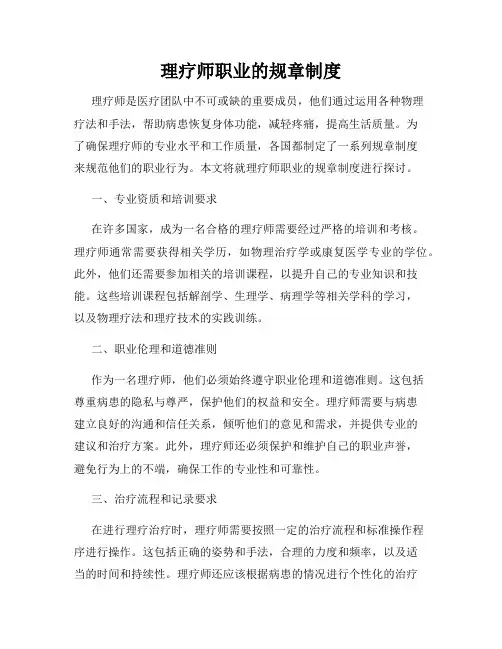 理疗师职业的规章制度

理疗师是医疗团队中不可或缺的重要成员，他们通过运用各种物理疗法和手法，帮助病患恢复身体功能，减轻疼痛，提高生活质量。为了确保理疗师的专业水平和工作质量，各国都制定了一系列规章制度来规范他们的职业行为。本文将就理疗师职业的规章制度进行探讨。

一、专业资质和培训要求

在许多国家，成为一名合格的理疗师需要经过严格的培训和考核。理疗师通常需要获得相关学历，如物理治疗学或康复医学专业的学位。此外，他们还需要参加相关的培训课程，以提升自己的专业知识和技能。这些培训课程包括解剖学、生理学、病理学等相关学科的学习，以及物理疗法和理疗技术的实践训练。

二、职业伦理和道德准则

作为一名理疗师，他们必须始终遵守职业伦理和道德准则。这包括尊重病患的隐私与尊严，保护他们的权益和安全。理疗师需要与病患建立良好的沟通和信任关系，倾听他们的意见和需求，并提供专业的建议和治疗方案。此外，理疗师还必须保护和维护自己的职业声誉，避免行为上的不端，确保工作的专业性和可靠性。

三、治疗流程和记录要求

在进行理疗治疗时，理疗师需要按照一定的治疗流程和标准操作程序进行操作。这包括正确的姿势和手法，合理的力度和频率，以及适当的时间和持续性。理疗师还应该根据病患的情况进行个性化的治疗